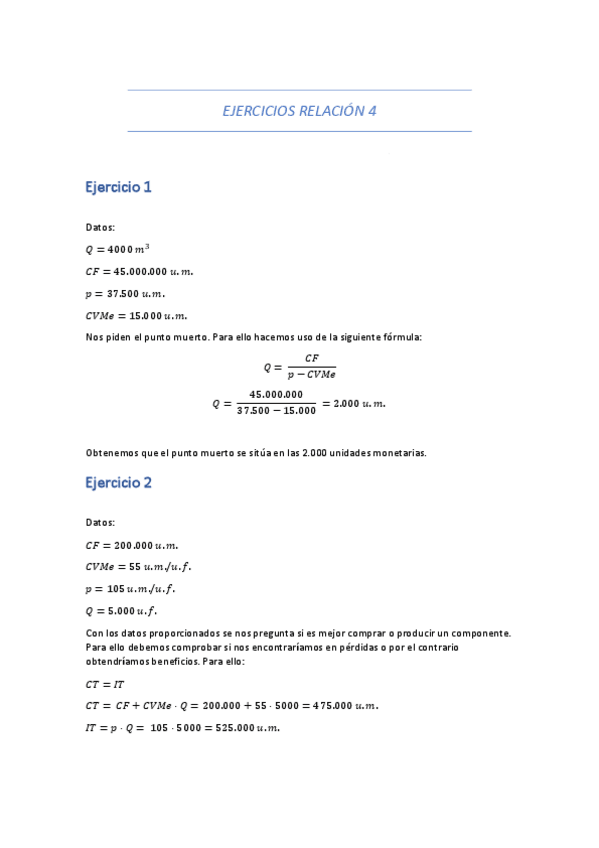 EJERCICIOS RELACIÓN 4

Ejercicio 1

Datos:

$Q = 4000\ m^3$

$CF = 45.000.000\ u.m.$

$p = 37.500\ u.m.$

$CVMe = 15.000\ u.m.$

Nos piden el punto muerto. Para ello hacemos uso de la siguiente fórmula:

$Q = \frac{CF}{p - CVMe}$

$Q = \frac{45.000.000}{37.500 - 15.000} = 2.000\ u.m.$

Obtenemos que el punto muerto se sitúa en las 2.000 unidades monetarias.

Ejercicio 2

Datos:

$CF = 200.000\ u.m.$

$CVMe = 55\ u.m./u.f.$

$p = 105\ u.m./u.f.$

$Q = 5.000\ u.f.$

Con los datos proporcionados se nos pregunta si es mejor comprar o producir un componente. Para ello debemos comprobar si nos encontraríamos en pérdidas o por el contrario obtendríamos beneficios. Para ello:

$CT = IT$

$CT = CF + CVMe \cdot Q = 200.000 + 55 \cdot 5000 = 475.000\ u.m.$

$IT = p \cdot Q = 105 \cdot 5000 = 525.000\ u.m.$